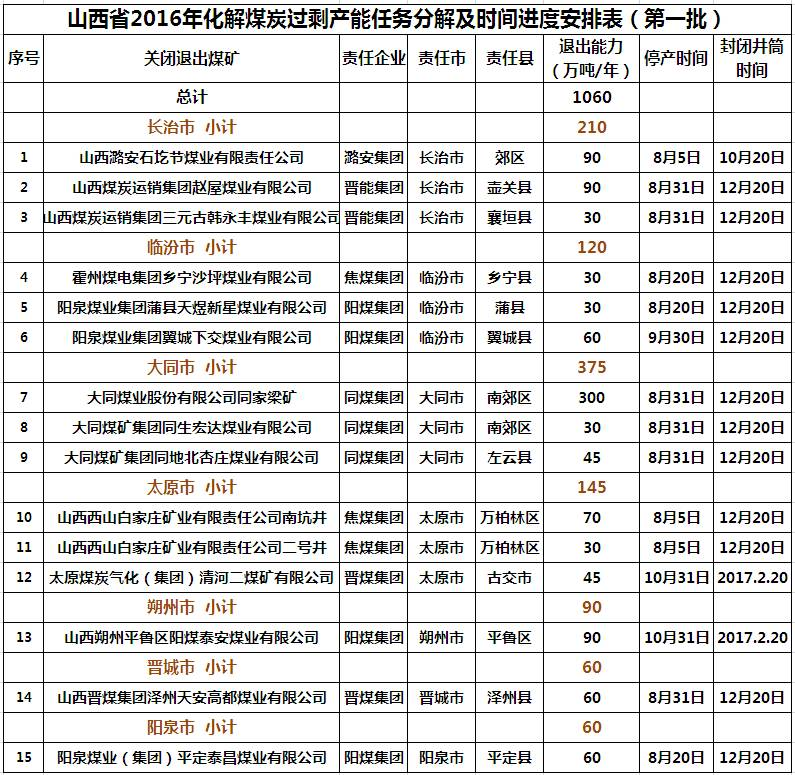 山西省2016年化解煤炭过剩产能任务分解及时间进度安排表（第一批）

| 序号 | 关闭退出煤矿 | 责任企业 | 责任市 | 责任县 | 退出能力（万吨/年） | 停产时间 | 封闭井筒时间 |
|---|---|---|---|---|---|---|---|
| | 总计 | | | | 1060 | | |
| | 长治市 小计 | | | | 210 | | |
| 1 | 山西潞安石圪节煤业有限责任公司 | 潞安集团 | 长治市 | 郊区 | 90 | 8月5日 | 10月20日 |
| 2 | 山西煤炭运销集团赵屋煤业有限公司 | 晋能集团 | 长治市 | 壶关县 | 90 | 8月31日 | 12月20日 |
| 3 | 山西煤炭运销集团三元古韩永丰煤业有限公司 | 晋能集团 | 长治市 | 襄垣县 | 30 | 8月31日 | 12月20日 |
| | 临汾市 小计 | | | | 120 | | |
| 4 | 霍州煤电集团乡宁沙坪煤业有限公司 | 焦煤集团 | 临汾市 | 乡宁县 | 30 | 8月20日 | 12月20日 |
| 5 | 阳泉煤业集团蒲县天煜新星煤业有限公司 | 阳煤集团 | 临汾市 | 蒲县 | 30 | 8月20日 | 12月20日 |
| 6 | 阳泉煤业集团翼城下交煤业有限公司 | 阳煤集团 | 临汾市 | 翼城县 | 60 | 9月30日 | 12月20日 |
| | 大同市 小计 | | | | 375 | | |
| 7 | 大同煤业股份有限公司同家梁矿 | 同煤集团 | 大同市 | 南郊区 | 300 | 8月31日 | 12月20日 |
| 8 | 大同煤矿集团同生宏达煤业有限公司 | 同煤集团 | 大同市 | 南郊区 | 30 | 8月31日 | 12月20日 |
| 9 | 大同煤矿集团同地北杏庄煤业有限公司 | 同煤集团 | 大同市 | 左云县 | 45 | 8月31日 | 12月20日 |
| | 太原市 小计 | | | | 145 | | |
| 10 | 山西西山白家庄矿业有限责任公司南坑井 | 焦煤集团 | 太原市 | 万柏林区 | 70 | 8月5日 | 12月20日 |
| 11 | 山西西山白家庄矿业有限责任公司二号井 | 焦煤集团 | 太原市 | 万柏林区 | 30 | 8月5日 | 12月20日 |
| 12 | 太原煤炭气化（集团）清河二煤矿有限公司 | 晋煤集团 | 太原市 | 古交市 | 45 | 10月31日 | 2017.2.20 |
| | 朔州市 小计 | | | | 90 | | |
| 13 | 山西朔州平鲁区阳煤泰安煤业有限公司 | 阳煤集团 | 朔州市 | 平鲁区 | 90 | 10月31日 | 2017.2.20 |
| | 晋城市 小计 | | | | 60 | | |
| 14 | 山西晋煤集团泽州天安高都煤业有限公司 | 晋煤集团 | 晋城市 | 泽州县 | 60 | 8月31日 | 12月20日 |
| | 阳泉市 小计 | | | | 60 | | |
| 15 | 阳泉煤业（集团）平定泰昌煤业有限公司 | 阳煤集团 | 阳泉市 | 平定县 | 60 | 8月20日 | 12月20日 |